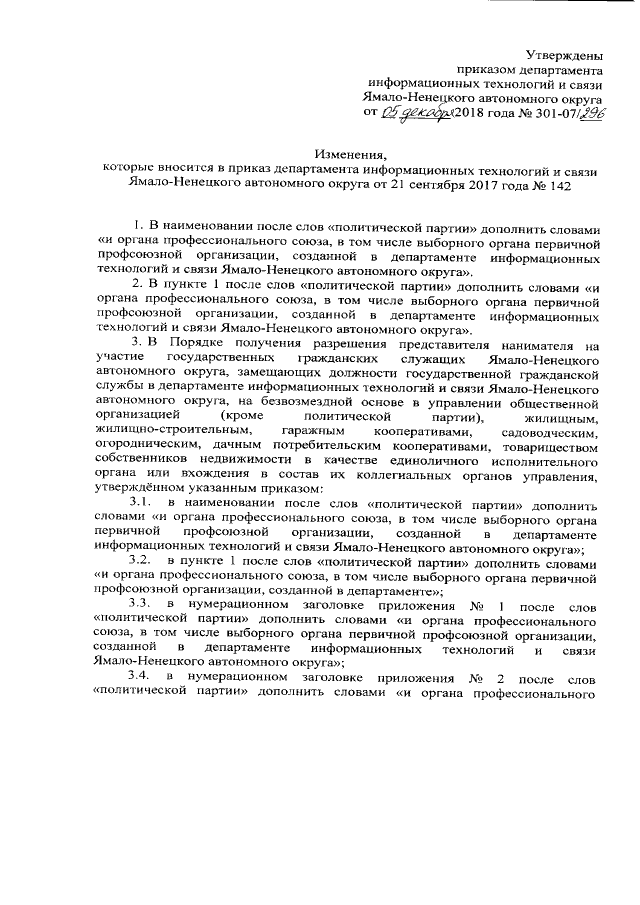 Утверждены
приказом департамента
информационных технологий и связи
Ямало-Ненецкого автономного округа
от 05 декабря 2018 года № 301-07/296

Изменения,
которые вносится в приказ департамента информационных технологий и связи Ямало-Ненецкого автономного округа от 21 сентября 2017 года № 142

1. В наименовании после слов «политической партии» дополнить словами «и органа профессионального союза, в том числе выборного органа первичной профсоюзной организации, созданной в департаменте информационных технологий и связи Ямало-Ненецкого автономного округа».

2. В пункте 1 после слов «политической партии» дополнить словами «и органа профессионального союза, в том числе выборного органа первичной профсоюзной организации, созданной в департаменте информационных технологий и связи Ямало-Ненецкого автономного округа».

3. В Порядке получения разрешения представителя нанимателя на участие государственных гражданских служащих Ямало-Ненецкого автономного округа, замещающих должности государственной гражданской службы в департаменте информационных технологий и связи Ямало-Ненецкого автономного округа, на безвозмездной основе в управлении общественной организацией (кроме политической партии), жилищным, жилищно-строительным, гаражным кооперативами, садоводческим, огородническим, дачным потребительским кооперативами, товариществом собственников недвижимости в качестве единоличного исполнительного органа или вхождения в состав их коллегиальных органов управления, утверждённом указанным приказом:

3.1. в наименовании после слов «политической партии» дополнить словами «и органа профессионального союза, в том числе выборного органа первичной профсоюзной организации, созданной в департаменте информационных технологий и связи Ямало-Ненецкого автономного округа»;

3.2. в пункте 1 после слов «политической партии» дополнить словами «и органа профессионального союза, в том числе выборного органа первичной профсоюзной организации, созданной в департаменте»;

3.3. в нумерационном заголовке приложения № 1 после слов «политической партии» дополнить словами «и органа профессионального союза, в том числе выборного органа первичной профсоюзной организации, созданной в департаменте информационных технологий и связи Ямало-Ненецкого автономного округа»;

3.4. в нумерационном заголовке приложения № 2 после слов «политической партии» дополнить словами «и органа профессионального